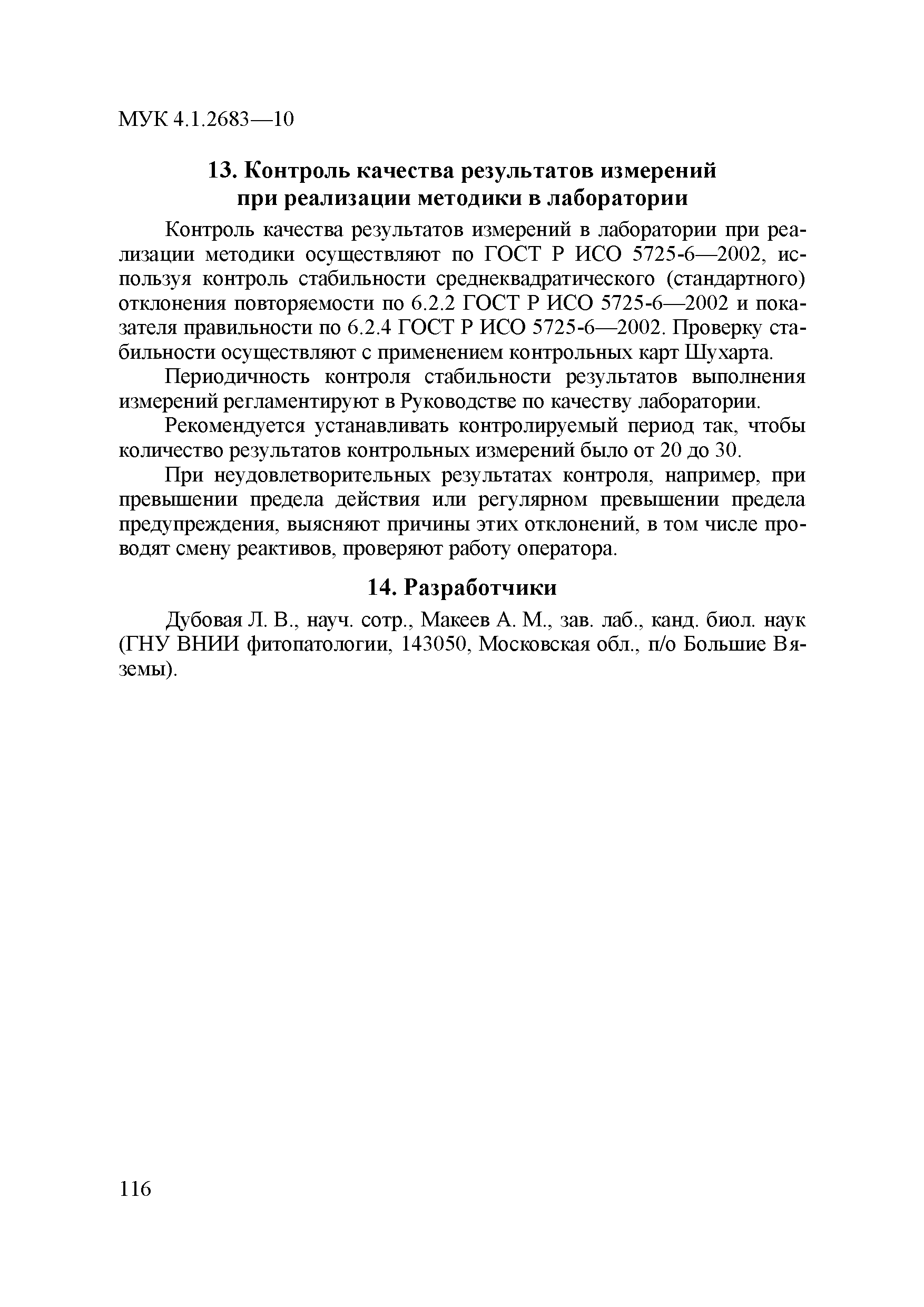 МУК 4.1.2683—10

13. Контроль качества результатов измерений при реализации методики в лаборатории

Контроль качества результатов измерений в лаборатории при реализации методики осуществляют по ГОСТ Р ИСО 5725-6—2002, используя контроль стабильности среднеквадратического (стандартного) отклонения повторяемости по 6.2.2 ГОСТ Р ИСО 5725-6—2002 и показателя правильности по 6.2.4 ГОСТ Р ИСО 5725-6—2002. Проверку стабильности осуществляют с применением контрольных карт Шухарта.

Периодичность контроля стабильности результатов выполнения измерений регламентируют в Руководстве по качеству лаборатории.

Рекомендуется устанавливать контролируемый период так, чтобы количество результатов контрольных измерений было от 20 до 30.

При неудовлетворительных результатах контроля, например, при превышении предела действия или регулярном превышении предела предупреждения, выясняют причины этих отклонений, в том числе проводят смену реактивов, проверяют работу оператора.

14. Разработчики

Дубовая Л. В., науч. сотр., Макеев А. М., зав. лаб., канд. биол. наук (ГНУ ВНИИ фитопатологии, 143050, Московская обл., п/о Большие Вяземы).

116